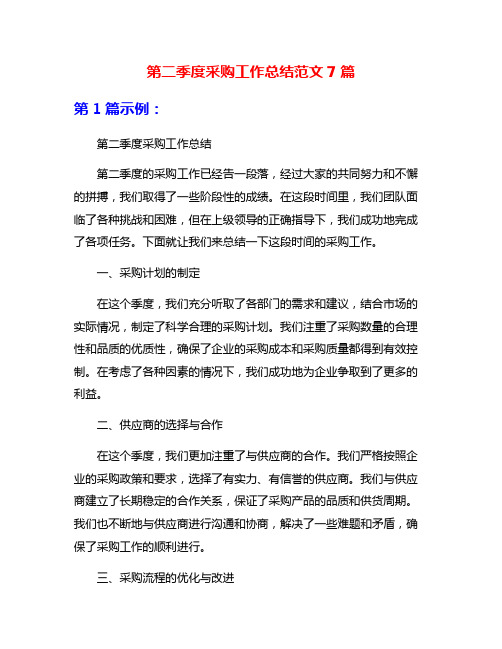 第二季度采购工作总结范文 7 篇

第 1 篇示例：

第二季度采购工作总结

第二季度的采购工作已经告一段落，经过大家的共同努力和不懈的拼搏，我们取得了一些阶段性的成绩。在这段时间里，我们团队面临了各种挑战和困难，但在上级领导的正确指导下，我们成功地完成了各项任务。下面就让我们来总结一下这段时间的采购工作。

一、采购计划的制定

在这个季度，我们充分听取了各部门的需求和建议，结合市场的实际情况，制定了科学合理的采购计划。我们注重了采购数量的合理性和品质的优质性，确保了企业的采购成本和采购质量都得到有效控制。在考虑了各种因素的情况下，我们成功地为企业争取到了更多的利益。

二、供应商的选择与合作

在这个季度，我们更加注重了与供应商的合作。我们严格按照企业的采购政策和要求，选择了有实力、有信誉的供应商。我们与供应商建立了长期稳定的合作关系，保证了采购产品的品质和供货周期。我们也不断地与供应商进行沟通和协商，解决了一些难题和矛盾，确保了采购工作的顺利进行。

三、采购流程的优化与改进